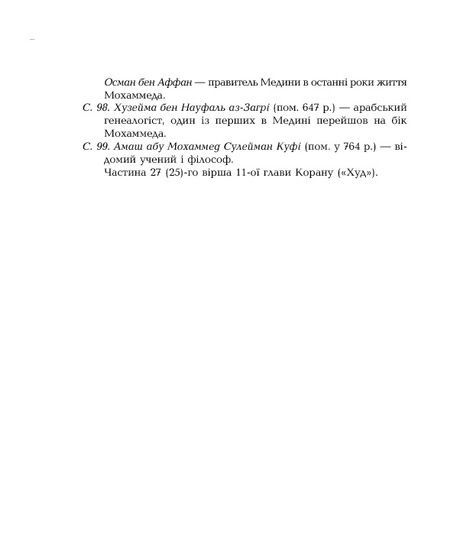 Осман бен Аффан — правитель Медини в останні роки життя Мохаммеда.

С. 98. Хузейма бен Науфаль аз-Загрі (пом. 647 р.) — арабський генеалогіст, один із перших в Медині перейшов на бік Мохаммеда.

С. 99. Амаш абу Мохаммед Сулейман Куфі (пом. у 764 р.) — відомий учений і філософ.

Частина 27 (25)-го вірша 11-ої глави Корану («Худ»).